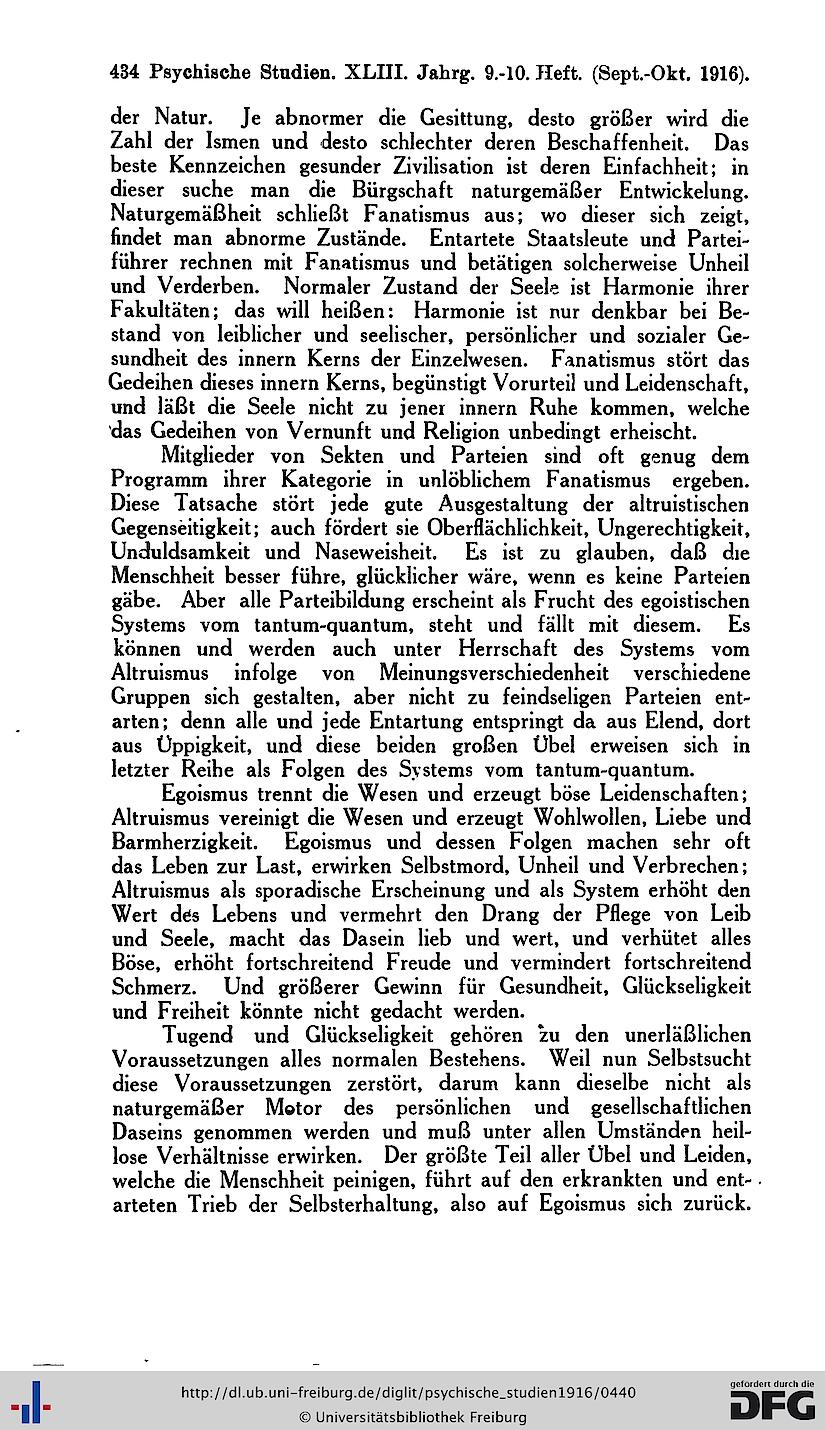 434 Psychische Studien. XLIII. Jahrg. 9.-10. Heft. (Sept.-Okt. 1916).

der Natur. Je abnormer die Gesittung, desto größer wird die Zahl der Ismen und desto schlechter deren Beschaffenheit. Das beste Kennzeichen gesunder Zivilisation ist deren Einfachheit; in dieser suche man die Bürgschaft naturgemäßer Entwickelung. Naturgemäßheit schließt Fanatismus aus; wo dieser sich zeigt, findet man abnorme Zustände. Entartete Staatsleute und Parteiführer rechnen mit Fanatismus und betätigen solcherweise Unheil und Verderben. Normaler Zustand der Seele ist Harmonie ihrer Fakultäten; das will heißen: Harmonie ist nur denkbar bei Bestand von leiblicher und seelischer, persönlicher und sozialer Gesundheit des innern Kerns der Einzelwesen. Fanatismus stört das Gedeihen dieses innern Kerns, begünstigt Vorurteil und Leidenschaft, und läßt die Seele nicht zu jener innern Ruhe kommen, welche das Gedeihen von Vernunft und Religion unbedingt erheischt.

Mitglieder von Sekten und Parteien sind oft genug dem Programm ihrer Kategorie in unlöblichem Fanatismus ergeben. Diese Tatsache stört jede gute Ausgestaltung der altruistischen Gegenseitigkeit; auch fördert sie Oberflächlichkeit, Ungerechtigkeit, Unduldsamkeit und Naseweisheit. Es ist zu glauben, daß die Menschheit besser führe, glücklicher wäre, wenn es keine Parteien gäbe. Aber alle Parteibildung erscheint als Frucht des egoistischen Systems vom tantum-quantum, steht und fällt mit diesem. Es können und werden auch unter Herrschaft des Systems vom Altruismus infolge von Meinungsverschiedenheit verschiedene Gruppen sich gestalten, aber nicht zu feindseligen Parteien entarten; denn alle und jede Entartung entspringt da aus Elend, dort aus Üppigkeit, und diese beiden großen Übel erweisen sich in letzter Reihe als Folgen des Systems vom tantum-quantum.

Egoismus trennt die Wesen und erzeugt böse Leidenschaften; Altruismus vereinigt die Wesen und erzeugt Wohlwollen, Liebe und Barmherzigkeit. Egoismus und dessen Folgen machen sehr oft das Leben zur Last, erwirken Selbstmord, Unheil und Verbrechen; Altruismus als sporadische Erscheinung und als System erhöht den Wert des Lebens und vermehrt den Drang der Pflege von Leib und Seele, macht das Dasein lieb und wert, und verhütet alles Böse, erhöht fortschreitend Freude und vermindert fortschreitend Schmerz. Und größerer Gewinn für Gesundheit, Glückseligkeit und Freiheit könnte nicht gedacht werden.

Tugend und Glückseligkeit gehören zu den unerläßlichen Voraussetzungen alles normalen Bestehens. Weil nun Selbstsucht diese Voraussetzungen zerstört, darum kann dieselbe nicht als naturgemäßer Motor des persönlichen und gesellschaftlichen Daseins genommen werden und muß unter allen Umständen heillose Verhältnisse erwirken. Der größte Teil aller Übel und Leiden, welche die Menschheit peinigen, führt auf den erkrankten und entarteten Trieb der Selbsterhaltung, also auf Egoismus sich zurück.

http://dl.ub.uni-freiburg.de/diglit/psychische_studien1916/0440
© Universitätsbibliothek Freiburg
gefördert durch die DFG